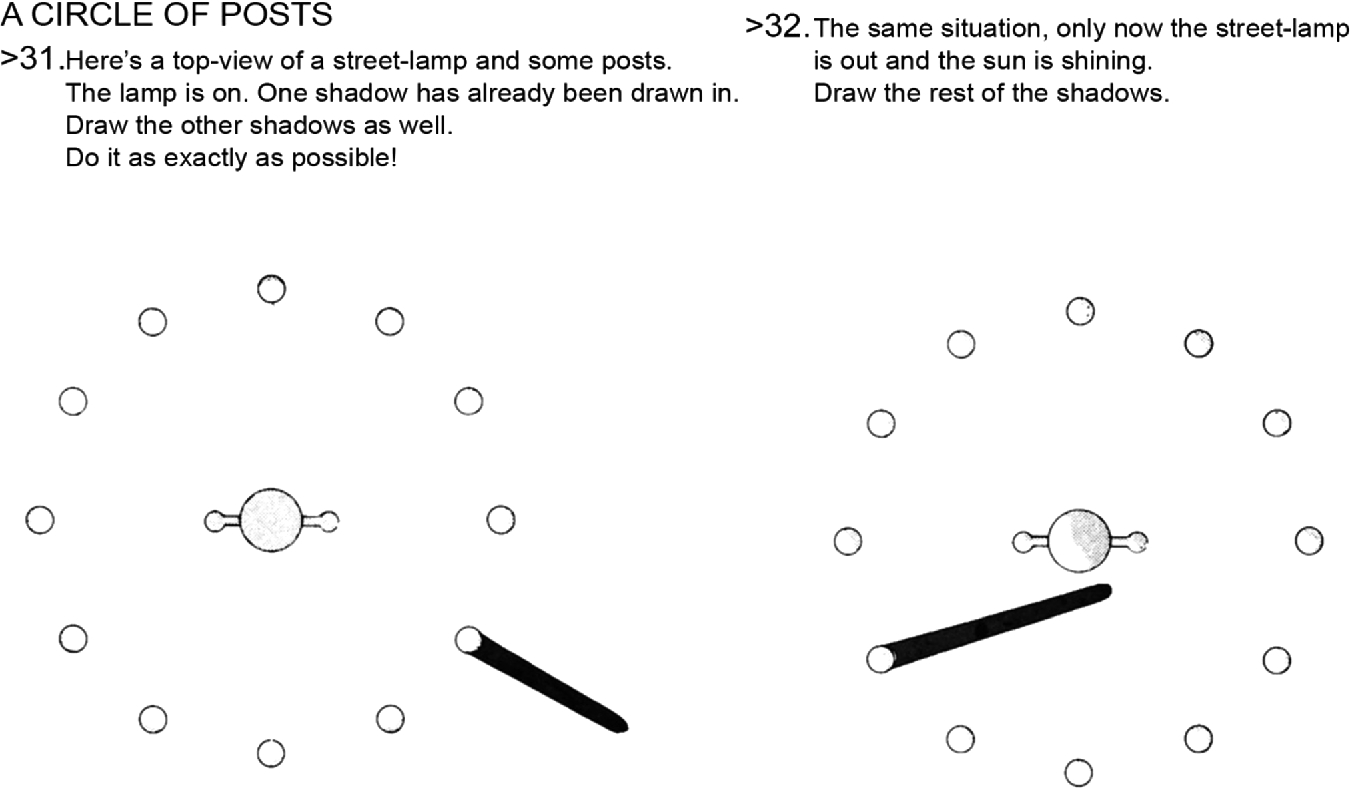 A CIRCLE OF POSTS

>31. Here's a top-view of a street-lamp and some posts. The lamp is on. One shadow has already been drawn in. Draw the other shadows as well. Do it as exactly as possible!

>32. The same situation, only now the street-lamp is out and the sun is shining. Draw the rest of the shadows.